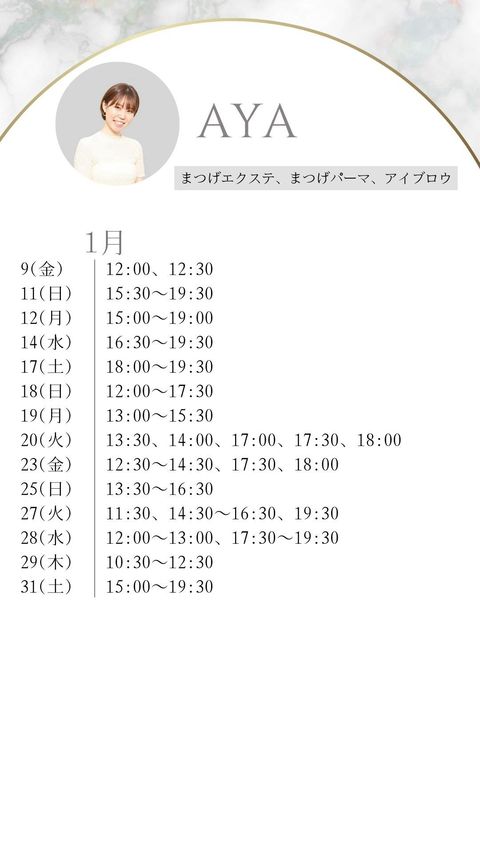 AYA

まつげエクステ、まつげパーマ、アイブロウ

1月

9(金) 12:00、12:30
11(日) 15:30〜19:30
12(月) 15:00〜19:00
14(水) 16:30〜19:30
17(土) 18:00〜19:30
18(日) 12:00〜17:30
19(月) 13:00〜15:30
20(火) 13:30、14:00、17:00、17:30、18:00
23(金) 12:30〜14:30、17:30、18:00
25(日) 13:30〜16:30
27(火) 11:30、14:30〜16:30、19:30
28(水) 12:00〜13:00、17:30〜19:30
29(木) 10:30〜12:30
31(土) 15:00〜19:30